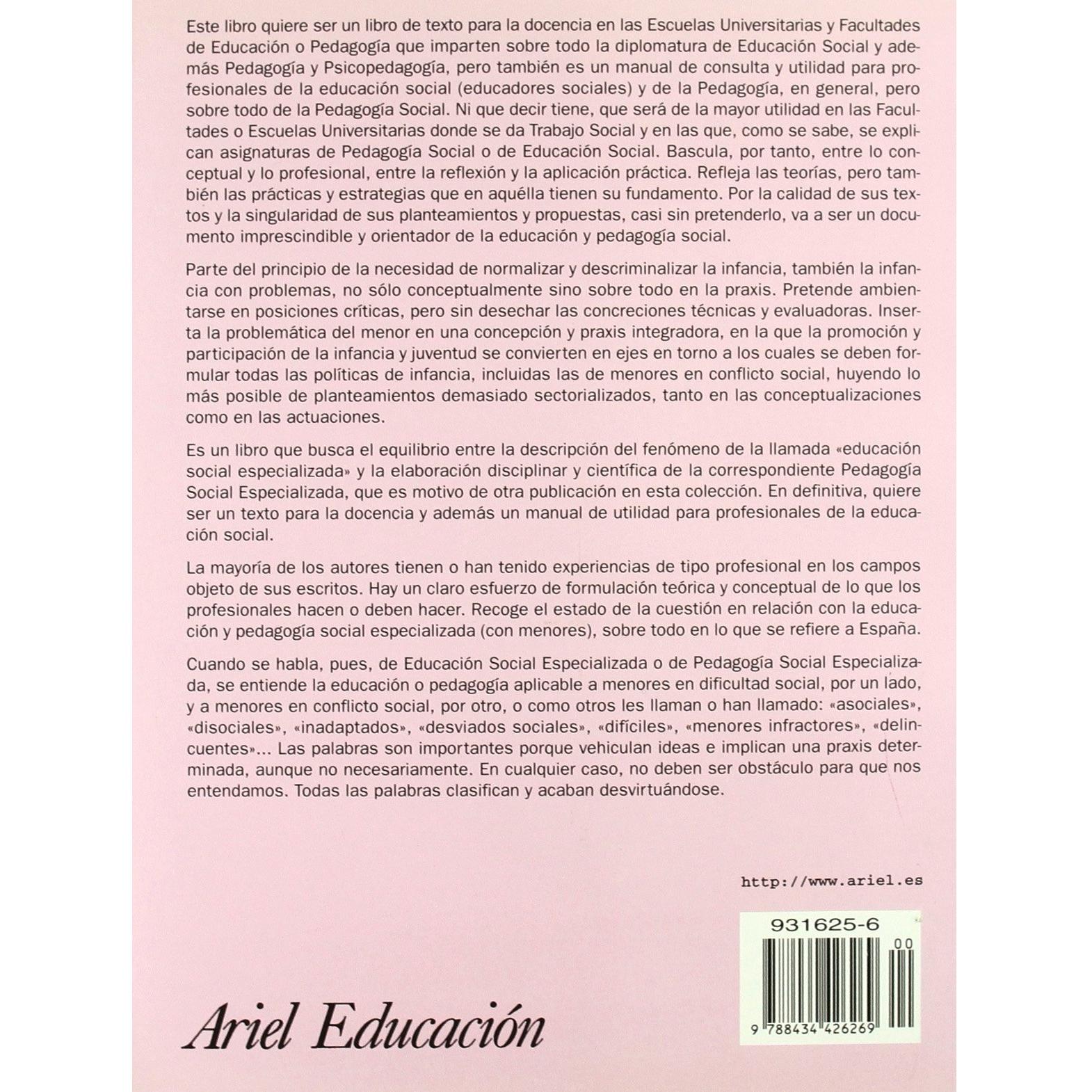 Este libro quiere ser un libro de texto para la docencia en las Escuelas Universitarias y Facultades de Educación o Pedagogía que imparten sobre todo la diplomatura de Educación Social y además Pedagogía y Psicopedagogía, pero también es un manual de consulta y utilidad para profesionales de la educación social (educadores sociales) y de la Pedagogía, en general, pero sobre todo de la Pedagogía Social. Ni que decir tiene, que será de la mayor utilidad en las Facultades o Escuelas Universitarias donde se da Trabajo Social y en las que, como se sabe, se explican asignaturas de Pedagogía Social o de Educación Social. Bascula, por tanto, entre lo conceptual y lo profesional, entre la reflexión y la aplicación práctica. Refleja las teorías, pero también las prácticas y estrategias que en aquélla tienen su fundamento. Por la calidad de sus textos y la singularidad de sus planteamientos y propuestas, casi sin pretenderlo, va a ser un documento imprescindible y orientador de la educación y pedagogía social.

Parte del principio de la necesidad de normalizar y descriminalizar la infancia, también la infancia con problemas, no sólo conceptualmente sino sobre todo en la praxis. Pretende ambientarse en posiciones críticas, pero sin desechar las concreciones técnicas y evaluadoras. Inserta la problemática del menor en una concepción y praxis integradora, en la que la promoción y participación de la infancia y juventud se convierten en ejes en torno a los cuales se deben formular todas las políticas de infancia, incluidas las de menores en conflicto social, huyendo lo más posible de planteamientos demasiado sectorializados, tanto en las conceptualizaciones como en las actuaciones.

Es un libro que busca el equilibrio entre la descripción del fenómeno de la llamada «educación social especializada» y la elaboración disciplinar y científica de la correspondiente Pedagogía Social Especializada, que es motivo de otra publicación en esta colección. En definitiva, quiere ser un texto para la docencia y además un manual de utilidad para profesionales de la educación social.

La mayoría de los autores tienen o han tenido experiencias de tipo profesional en los campos objeto de sus escritos. Hay un claro esfuerzo de formulación teórica y conceptual de lo que los profesionales hacen o deben hacer. Recoge el estado de la cuestión en relación con la educación y pedagogía social especializada (con menores), sobre todo en lo que se refiere a España.

Cuando se habla, pues, de Educación Social Especializada o de Pedagogía Social Especializada, se entiende la educación o pedagogía aplicable a menores en dificultad social, por un lado, y a menores en conflicto social, por otro, o como otros les llaman o han llamado: «asociales», «disociales», «inadaptados», «desviados sociales», «difíciles», «menores infractores», «delincuentes»... Las palabras son importantes porque vehiculan ideas e implican una praxis determinada, aunque no necesariamente. En cualquier caso, no deben ser obstáculo para que nos entendamos. Todas las palabras clasifican y acaban desvirtuándose.

http://www.ariel.es

931625-6

00

9 788434 426269

Ariel Educación